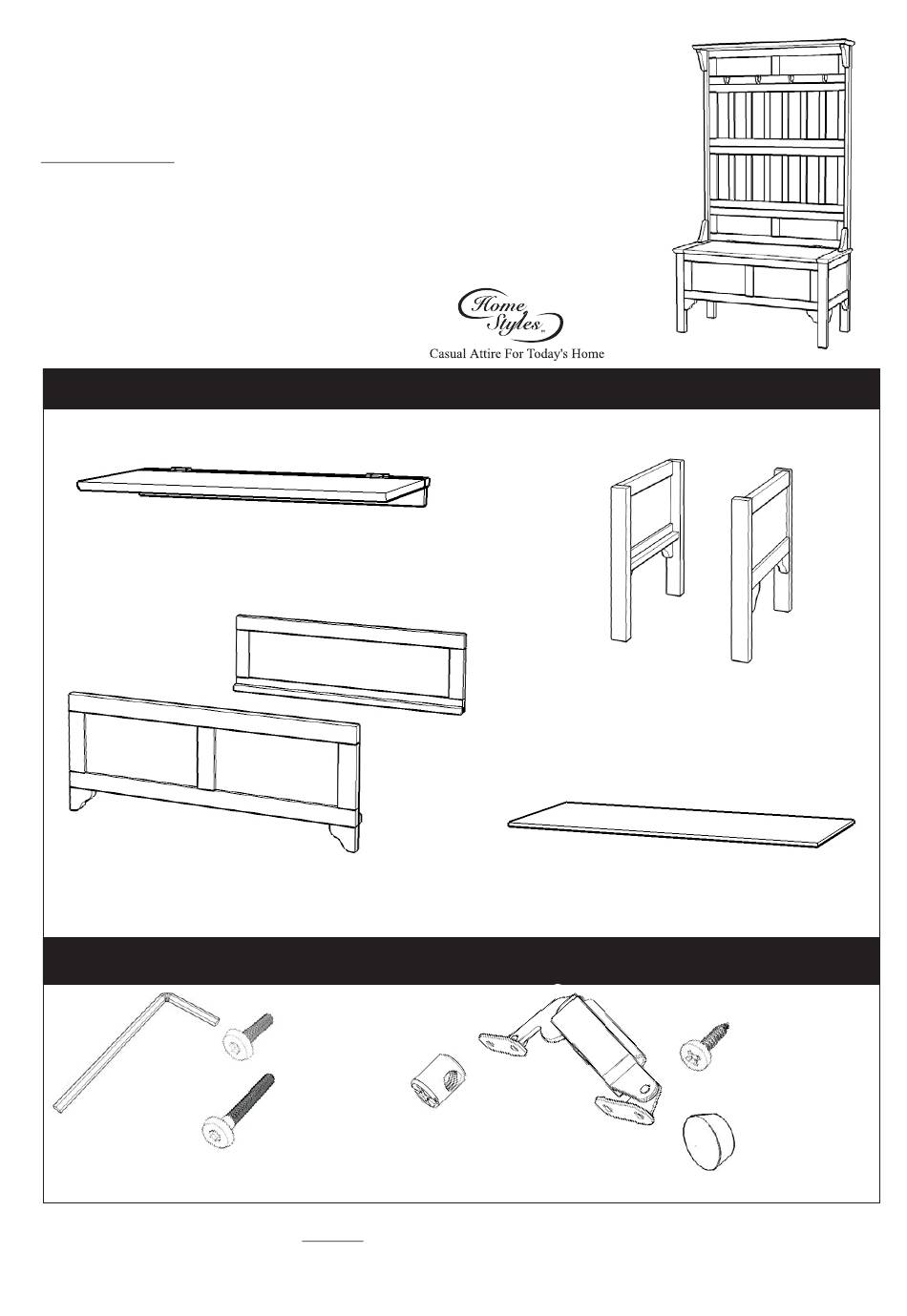 Home Styles

Casual Attire For Today's Home